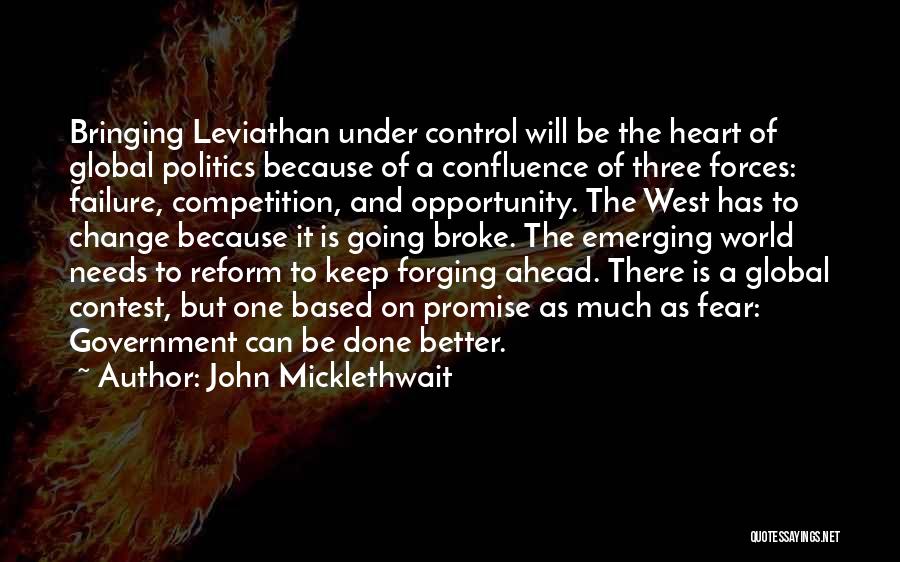 Bringing Leviathan under control will be the heart of global politics because of a confluence of three forces: failure, competition, and opportunity. The West has to change because it is going broke. The emerging world needs to reform to keep forging ahead. There is a global contest, but one based on promise as much as fear: Government can be done better.

~ Author: John Micklethwait

QUOTESSAYINGS.NET